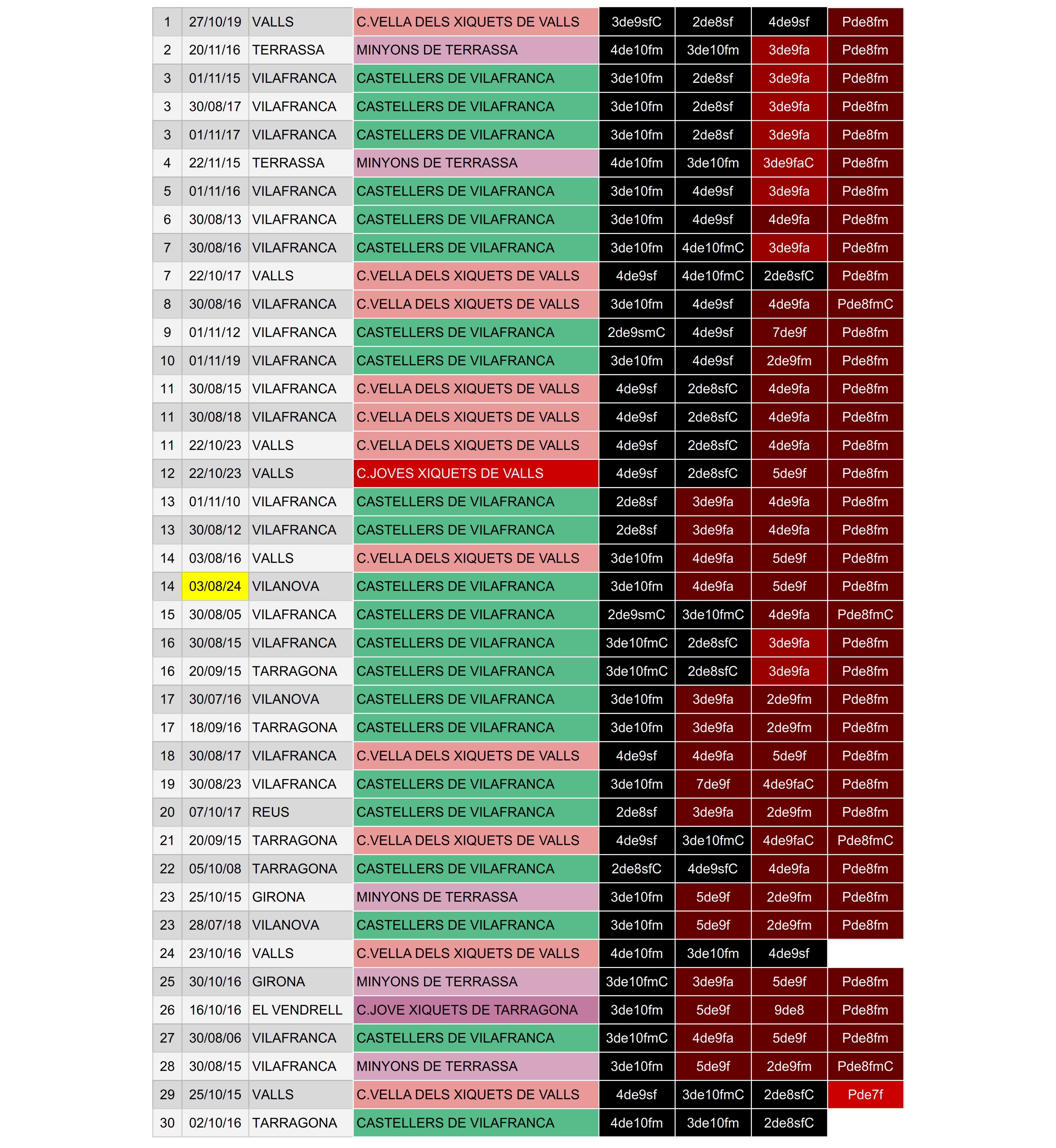 | 1 | 27/10/19 | VALLS | C.VELLA DELS XIQUETS DE VALLS | 3de9sfC | 2de8sf | 4de9sf | Pde8fm |
|---|---|---|---|---|---|---|---|
| 2 | 20/11/16 | TERRASSA | MINYONS DE TERRASSA | 4de10fm | 3de10fm | 3de9fa | Pde8fm |
| 3 | 01/11/15 | VILAFRANCA | CASTELLERS DE VILAFRANCA | 3de10fm | 2de8sf | 3de9fa | Pde8fm |
| 3 | 30/08/17 | VILAFRANCA | CASTELLERS DE VILAFRANCA | 3de10fm | 2de8sf | 3de9fa | Pde8fm |
| 3 | 01/11/17 | VILAFRANCA | CASTELLERS DE VILAFRANCA | 3de10fm | 2de8sf | 3de9fa | Pde8fm |
| 4 | 22/11/15 | TERRASSA | MINYONS DE TERRASSA | 4de10fm | 3de10fm | 3de9faC | Pde8fm |
| 5 | 01/11/16 | VILAFRANCA | CASTELLERS DE VILAFRANCA | 3de10fm | 4de9sf | 3de9fa | Pde8fm |
| 6 | 30/08/13 | VILAFRANCA | CASTELLERS DE VILAFRANCA | 3de10fm | 4de9sf | 4de9fa | Pde8fm |
| 7 | 30/08/16 | VILAFRANCA | CASTELLERS DE VILAFRANCA | 3de10fm | 4de10fmC | 3de9fa | Pde8fm |
| 7 | 22/10/17 | VALLS | C.VELLA DELS XIQUETS DE VALLS | 4de9sf | 4de10fmC | 2de8sfC | Pde8fm |
| 8 | 30/08/16 | VILAFRANCA | C.VELLA DELS XIQUETS DE VALLS | 3de10fm | 4de9sf | 4de9fa | Pde8fmC |
| 9 | 01/11/12 | VILAFRANCA | CASTELLERS DE VILAFRANCA | 2de9smC | 4de9sf | 7de9f | Pde8fm |
| 10 | 01/11/19 | VILAFRANCA | CASTELLERS DE VILAFRANCA | 3de10fm | 4de9sf | 2de9fm | Pde8fm |
| 11 | 30/08/15 | VILAFRANCA | C.VELLA DELS XIQUETS DE VALLS | 4de9sf | 2de8sfC | 4de9fa | Pde8fm |
| 11 | 30/08/18 | VILAFRANCA | C.VELLA DELS XIQUETS DE VALLS | 4de9sf | 2de8sfC | 4de9fa | Pde8fm |
| 11 | 22/10/23 | VALLS | C.VELLA DELS XIQUETS DE VALLS | 4de9sf | 2de8sfC | 4de9fa | Pde8fm |
| 12 | 22/10/23 | VALLS | C.JOVES XIQUETS DE VALLS | 4de9sf | 2de8sfC | 5de9f | Pde8fm |
| 13 | 01/11/10 | VILAFRANCA | CASTELLERS DE VILAFRANCA | 2de8sf | 3de9fa | 4de9fa | Pde8fm |
| 13 | 30/08/12 | VILAFRANCA | CASTELLERS DE VILAFRANCA | 2de8sf | 3de9fa | 4de9fa | Pde8fm |
| 14 | 03/08/16 | VALLS | C.VELLA DELS XIQUETS DE VALLS | 3de10fm | 4de9fa | 5de9f | Pde8fm |
| 14 | 03/08/24 | VILANOVA | CASTELLERS DE VILAFRANCA | 3de10fm | 4de9fa | 5de9f | Pde8fm |
| 15 | 30/08/05 | VILAFRANCA | CASTELLERS DE VILAFRANCA | 2de9smC | 3de10fmC | 4de9fa | Pde8fmC |
| 16 | 30/08/15 | VILAFRANCA | CASTELLERS DE VILAFRANCA | 3de10fmC | 2de8sfC | 3de9fa | Pde8fm |
| 16 | 20/09/15 | TARRAGONA | CASTELLERS DE VILAFRANCA | 3de10fmC | 2de8sfC | 3de9fa | Pde8fm |
| 17 | 30/07/16 | VILANOVA | CASTELLERS DE VILAFRANCA | 3de10fm | 3de9fa | 2de9fm | Pde8fm |
| 17 | 18/09/16 | TARRAGONA | CASTELLERS DE VILAFRANCA | 3de10fm | 3de9fa | 2de9fm | Pde8fm |
| 18 | 30/08/17 | VILAFRANCA | C.VELLA DELS XIQUETS DE VALLS | 4de9sf | 4de9fa | 5de9f | Pde8fm |
| 19 | 30/08/23 | VILAFRANCA | CASTELLERS DE VILAFRANCA | 3de10fm | 7de9f | 4de9faC | Pde8fm |
| 20 | 07/10/17 | REUS | CASTELLERS DE VILAFRANCA | 2de8sf | 3de9fa | 2de9fm | Pde8fm |
| 21 | 20/09/15 | TARRAGONA | C.VELLA DELS XIQUETS DE VALLS | 4de9sf | 3de10fmC | 4de9faC | Pde8fmC |
| 22 | 05/10/08 | TARRAGONA | CASTELLERS DE VILAFRANCA | 2de8sfC | 4de9sfC | 4de9fa | Pde8fm |
| 23 | 25/10/15 | GIRONA | MINYONS DE TERRASSA | 3de10fm | 5de9f | 2de9fm | Pde8fm |
| 23 | 28/07/18 | VILANOVA | CASTELLERS DE VILAFRANCA | 3de10fm | 5de9f | 2de9fm | Pde8fm |
| 24 | 23/10/16 | VALLS | C.VELLA DELS XIQUETS DE VALLS | 4de10fm | 3de10fm | 4de9sf | |
| 25 | 30/10/16 | GIRONA | MINYONS DE TERRASSA | 3de10fmC | 3de9fa | 5de9f | Pde8fm |
| 26 | 16/10/16 | EL VENDRELL | C.JOVE XIQUETS DE TARRAGONA | 3de10fm | 5de9f | 9de8 | Pde8fm |
| 27 | 30/08/06 | VILAFRANCA | CASTELLERS DE VILAFRANCA | 3de10fmC | 4de9fa | 5de9f | Pde8fm |
| 28 | 30/08/15 | VILAFRANCA | MINYONS DE TERRASSA | 3de10fm | 5de9f | 2de9fm | Pde8fmC |
| 29 | 25/10/15 | VALLS | C.VELLA DELS XIQUETS DE VALLS | 4de9sf | 3de10fmC | 2de8sfC | Pde7f |
| 30 | 02/10/16 | TARRAGONA | CASTELLERS DE VILAFRANCA | 4de10fm | 3de10fm | 2de8sfC | |